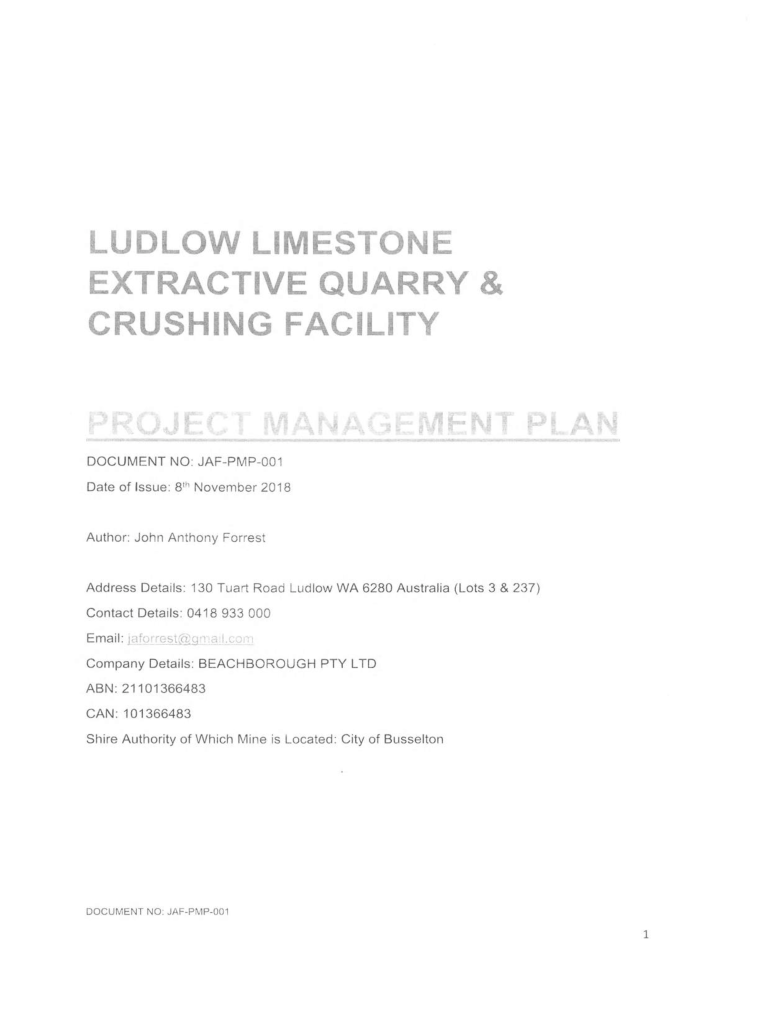 LUDLOW LIMESTONE EXTRACTIVE QUARRY & CRUSHING FACILITY

PROJECT MANAGEMENT PLAN

DOCUMENT NO: JAF-PMP-001

Date of Issue: 8$^{th}$ November 2018

Author: John Anthony Forrest

Address Details: 130 Tuart Road Ludlow WA 6280 Australia (Lots 3 & 237)

Contact Details: 0418 933 000

Email: jaforrest@gmail.com

Company Details: BEACHBOROUGH PTY LTD

ABN: 21101366483

CAN: 101366483

Shire Authority of Which Mine is Located: City of Busselton

DOCUMENT NO: JAF-PMP-001

1